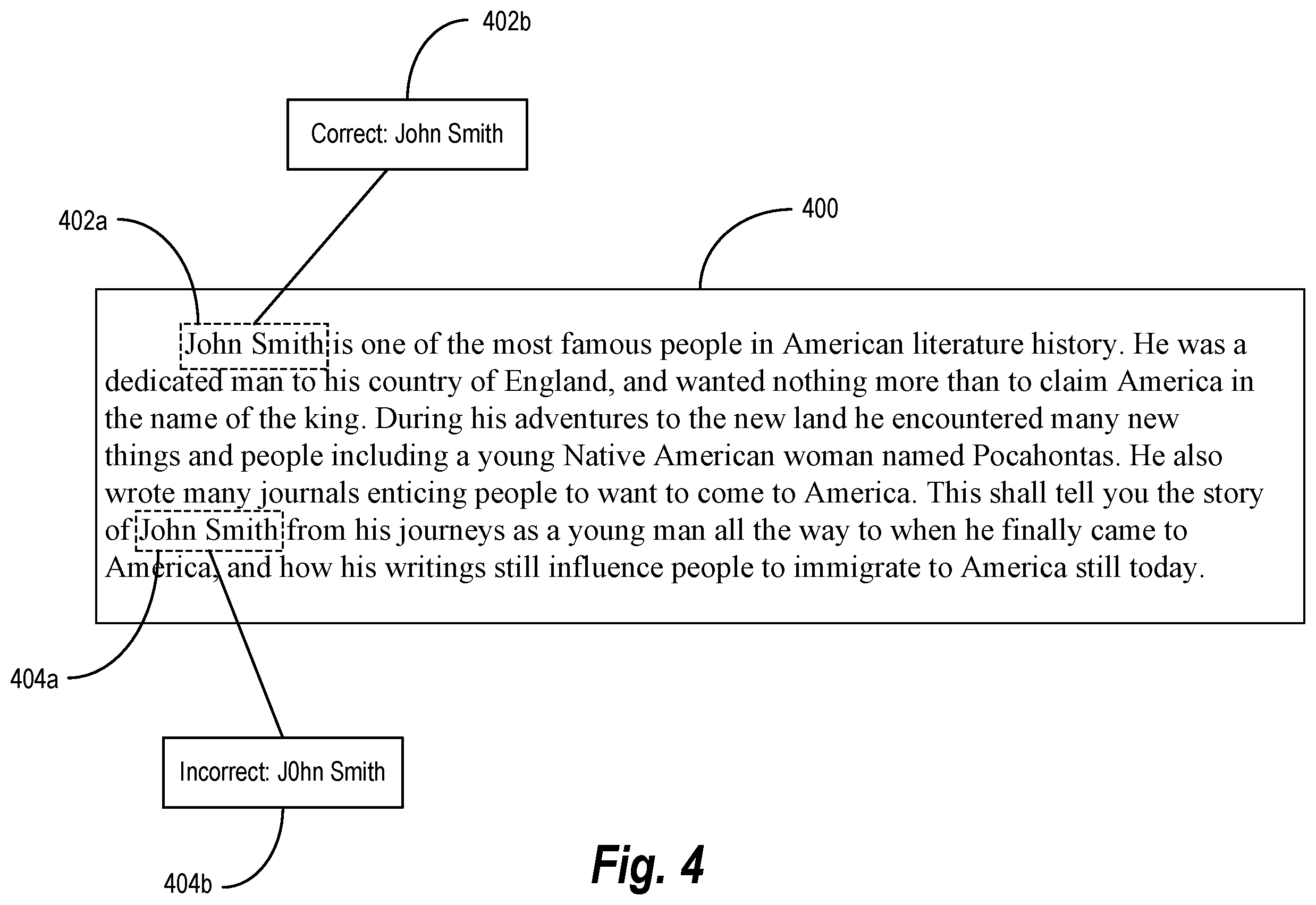 402b

Correct: John Smith

402a

400

John Smith is one of the most famous people in American literature history. He was a dedicated man to his country of England, and wanted nothing more than to claim America in the name of the king. During his adventures to the new land he encountered many new things and people including a young Native American woman named Pocahontas. He also wrote many journals enticing people to want to come to America. This shall tell you the story of John Smith from his journeys as a young man all the way to when he finally came to America, and how his writings still influence people to immigrate to America still today.

404a

Incorrect: J0hn Smith

404b

Fig. 4